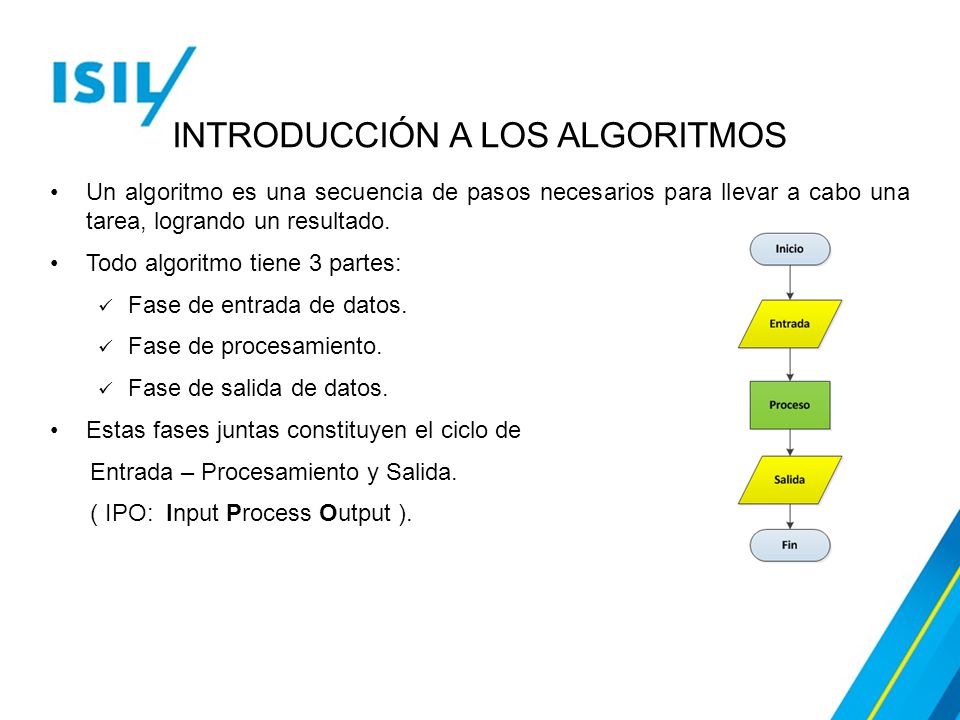 ISIL

INTRODUCCIÓN A LOS ALGORITMOS

• Un algoritmo es una secuencia de pasos necesarios para llevar a cabo una tarea, logrando un resultado.

• Todo algoritmo tiene 3 partes:

✓ Fase de entrada de datos.

✓ Fase de procesamiento.

✓ Fase de salida de datos.

• Estas fases juntas constituyen el ciclo de

Entrada – Procesamiento y Salida.

( IPO: Input Process Output ).

Inicio

Entrada

Proceso

Salida

Fin